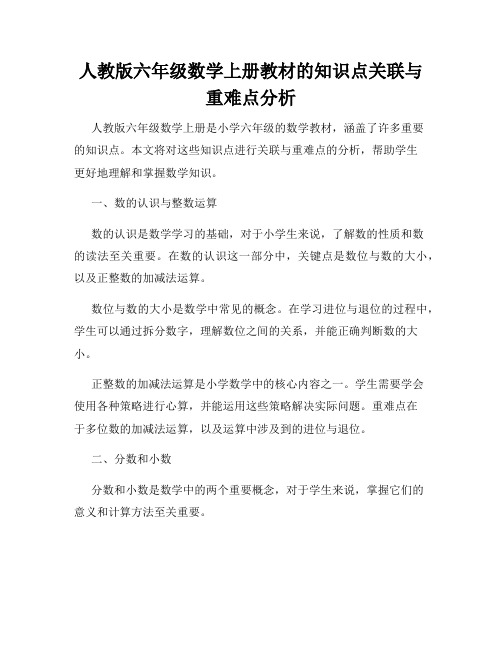 人教版六年级数学上册教材的知识点关联与重难点分析

人教版六年级数学上册是小学六年级的数学教材，涵盖了许多重要的知识点。本文将对这些知识点进行关联与重难点的分析，帮助学生更好地理解和掌握数学知识。

一、数的认识与整数运算

数的认识是数学学习的基础，对于小学生来说，了解数的性质和数的读法至关重要。在数的认识这一部分中，关键点是数位与数的大小，以及正整数的加减法运算。

数位与数的大小是数学中常见的概念。在学习进位与退位的过程中，学生可以通过拆分数字，理解数位之间的关系，并能正确判断数的大小。

正整数的加减法运算是小学数学中的核心内容之一。学生需要学会使用各种策略进行心算，并能运用这些策略解决实际问题。重难点在于多位数的加减法运算，以及运算中涉及到的进位与退位。

二、分数和小数

分数和小数是数学中的两个重要概念，对于学生来说，掌握它们的意义和计算方法至关重要。